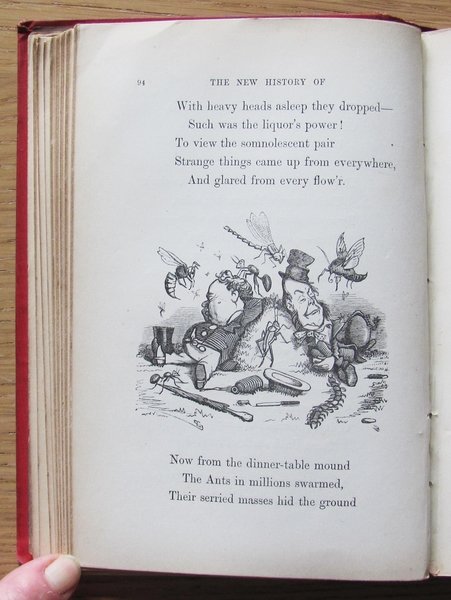 94 THE NEW HISTORY OF

With heavy heads asleep they dropped—
Such was the liquor's power!
To view the somnolescent pair
Strange things came up from everywhere,
And glared from every flow'r.

Now from the dinner-table mound
The Ants in millions swarmed,
Their serried masses hid the ground